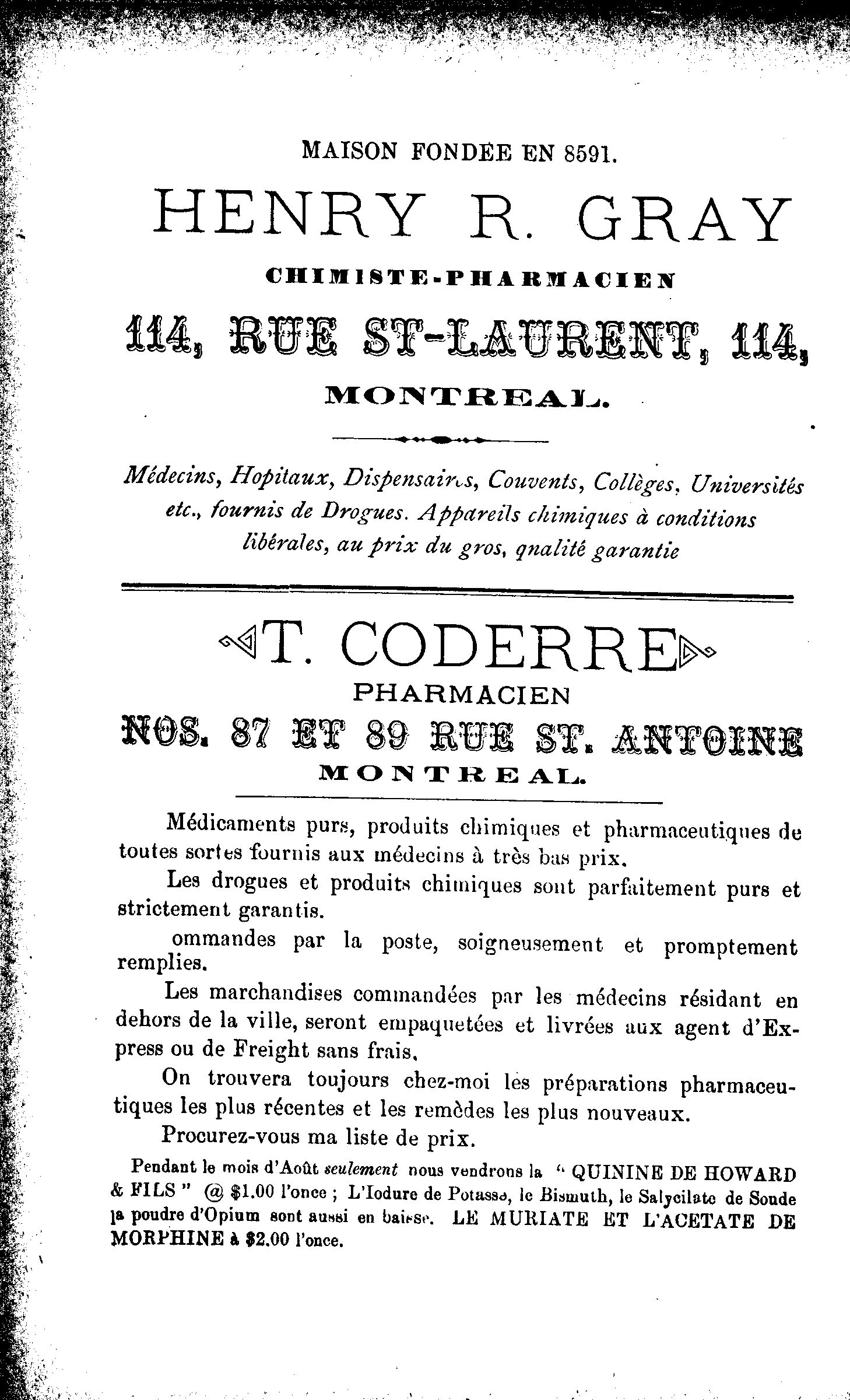 MAISON FONDÉE EN 8591.

HENRY R. GRAY

CHIMISTE-PHARMACIEN

114, RUE ST-LAURENT, 114,

MONTREAL.

Médecins, Hopitaux, Dispensaires, Couvents, Collèges, Universités etc., fournis de Drogues. Appareils chimiques à conditions libérales, au prix du gros, qnalité garantie

T. CODERRE

PHARMACIEN

NOS. 87 ET 89 RUE ST. ANTOINE

MONTREAL.

Médicaments purs, produits chimiques et pharmaceutiques de toutes sortes fournis aux médecins à très bas prix.

Les drogues et produits chimiques sont parfaitement purs et strictement garantis.

ommandes par la poste, soigneusement et promptement remplies.

Les marchandises commandées par les médecins résidant en dehors de la ville, seront empaquetées et livrées aux agent d'Express ou de Freight sans frais.

On trouvera toujours chez-moi les préparations pharmaceutiques les plus récentes et les remèdes les plus nouveaux.

Procurez-vous ma liste de prix.

Pendant le mois d'Août seulement nous vendrons la " QUININE DE HOWARD & FILS " @ $1.00 l'once ; L'Iodure de Potasse, le Bismuth, le Salycilate de Soude la poudre d'Opium sont aussi en baisse. LE MURIATE ET L'ACETATE DE MORPHINE à $2.00 l'once.